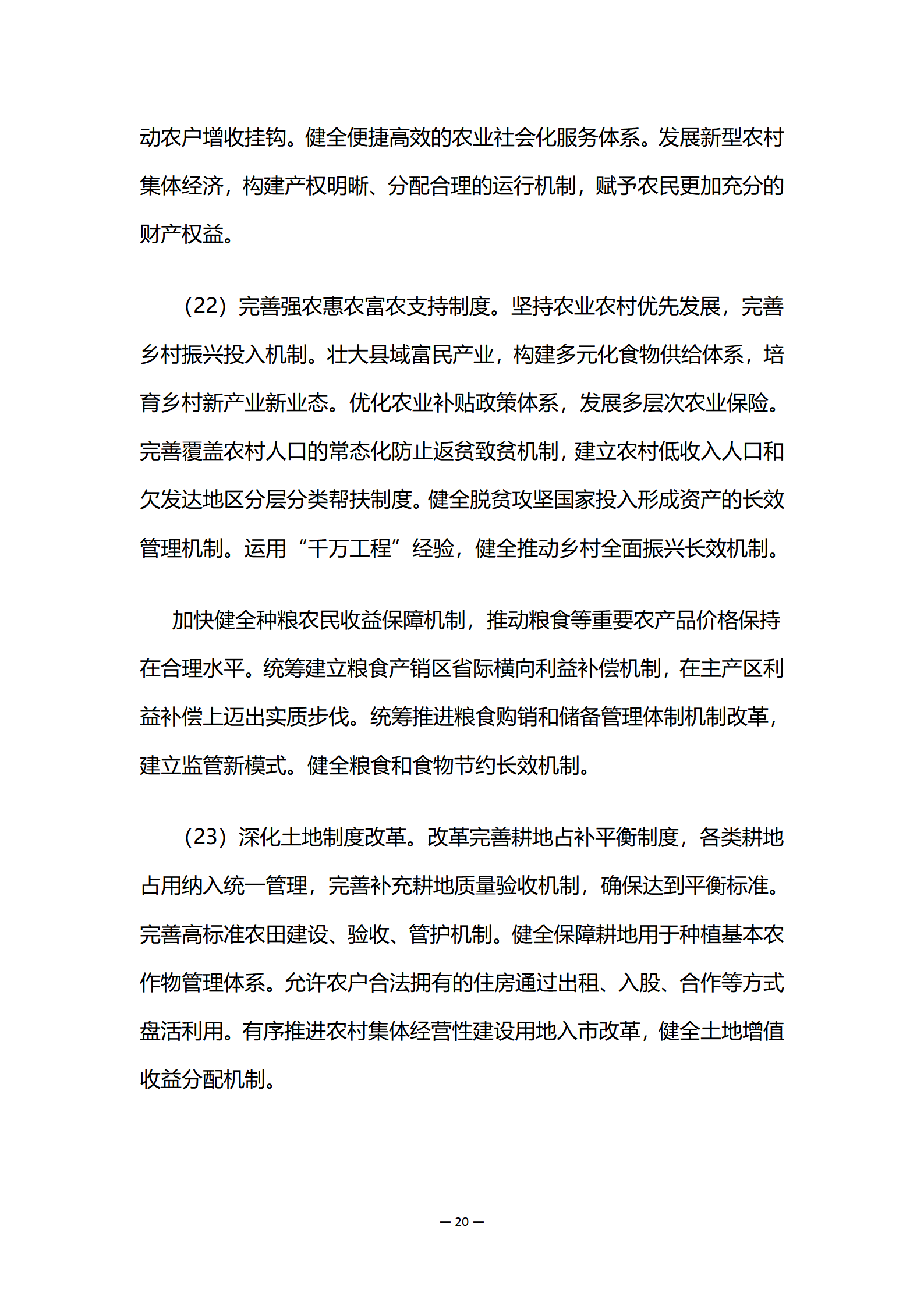 动农户增收挂钩。健全便捷高效的农业社会化服务体系。发展新型农村集体经济，构建产权明晰、分配合理的运行机制，赋予农民更加充分的财产权益。

（22）完善强农惠农富农支持制度。坚持农业农村优先发展，完善乡村振兴投入机制。壮大县域富民产业，构建多元化食物供给体系，培育乡村新产业新业态。优化农业补贴政策体系，发展多层次农业保险。完善覆盖农村人口的常态化防止返贫致贫机制，建立农村低收入人口和欠发达地区分层分类帮扶制度。健全脱贫攻坚国家投入形成资产的长效管理机制。运用“千万工程”经验，健全推动乡村全面振兴长效机制。

加快健全种粮农民收益保障机制，推动粮食等重要农产品价格保持在合理水平。统筹建立粮食产销区省际横向利益补偿机制，在主产区利益补偿上迈出实质步伐。统筹推进粮食购销和储备管理体制机制改革，建立监管新模式。健全粮食和食物节约长效机制。

（23）深化土地制度改革。改革完善耕地占补平衡制度，各类耕地占用纳入统一管理，完善补充耕地质量验收机制，确保达到平衡标准。完善高标准农田建设、验收、管护机制。健全保障耕地用于种植基本农作物管理体系。允许农户合法拥有的住房通过出租、入股、合作等方式盘活利用。有序推进农村集体经营性建设用地入市改革，健全土地增值收益分配机制。

— 20 —